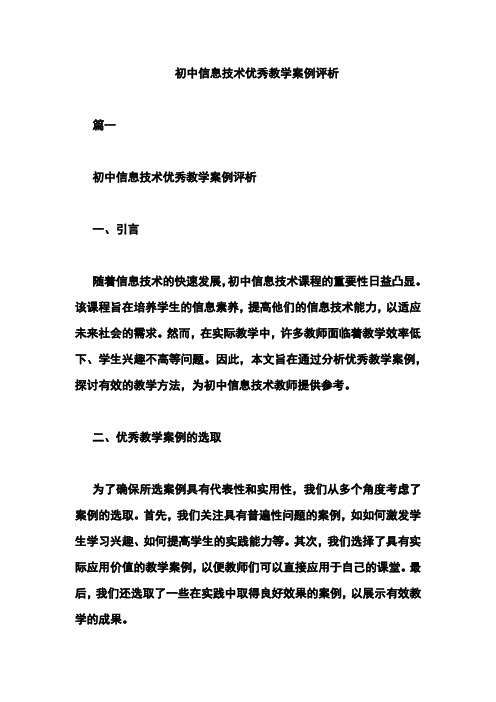 初中信息技术优秀教学案例评析

篇一

初中信息技术优秀教学案例评析

一、引言

随着信息技术的快速发展，初中信息技术课程的重要性日益凸显。该课程旨在培养学生的信息素养，提高他们的信息技术能力，以适应未来社会的需求。然而，在实际教学中，许多教师面临着教学效率低下、学生兴趣不高等问题。因此，本文旨在通过分析优秀教学案例，探讨有效的教学方法，为初中信息技术教师提供参考。

二、优秀教学案例的选取

为了确保所选案例具有代表性和实用性，我们从多个角度考虑了案例的选取。首先，我们关注具有普遍性问题的案例，如如何激发学生学习兴趣、如何提高学生的实践能力等。其次，我们选择了具有实际应用价值的教学案例，以便教师们可以直接应用于自己的课堂。最后，我们还选取了一些在实践中取得良好效果的案例，以展示有效教学的成果。